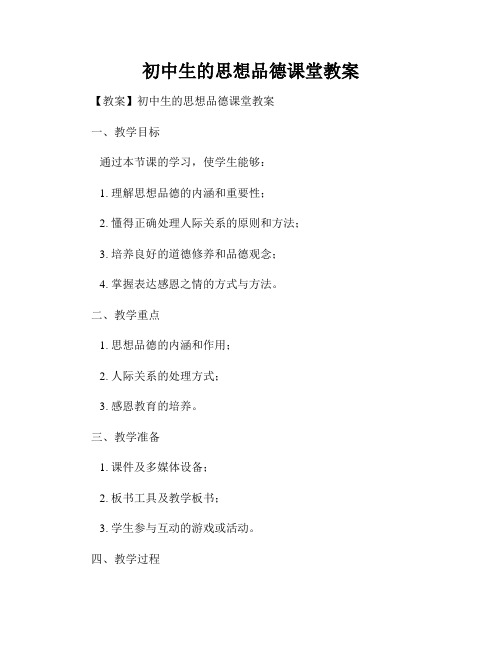 初中生的思想品德课堂教案

【教案】初中生的思想品德课堂教案

一、教学目标

通过本节课的学习，使学生能够：

1. 理解思想品德的内涵和重要性；

2. 懂得正确处理人际关系的原则和方法；

3. 培养良好的道德修养和品德观念；

4. 掌握表达感恩之情的方式与方法。

二、教学重点

1. 思想品德的内涵和作用；

2. 人际关系的处理方式；

3. 感恩教育的培养。

三、教学准备

1. 课件及多媒体设备；

2. 板书工具及教学板书；

3. 学生参与互动的游戏或活动。

四、教学过程